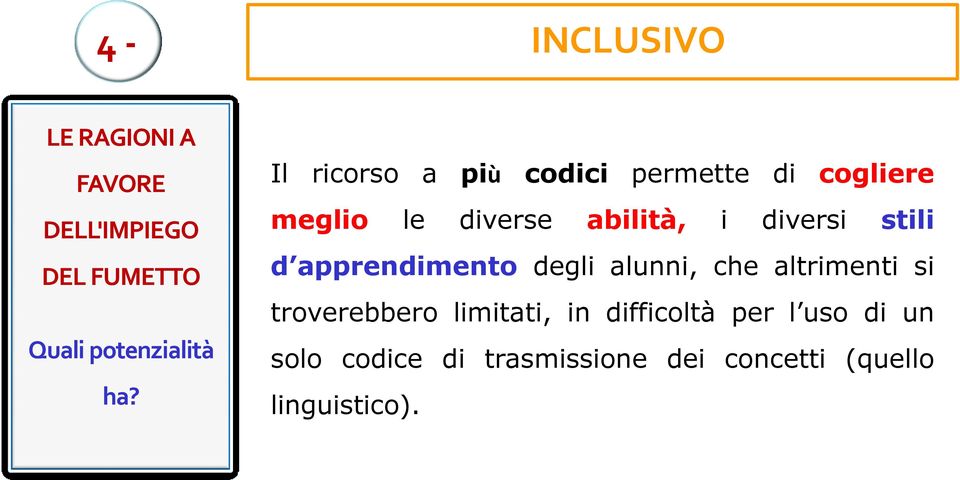 4 -

INCLUSIVO

LE RAGIONI A FAVORE DELL'IMPIEGO DEL FUMETTO

Quali potenzialità ha?

Il ricorso a più codici permette di cogliere meglio le diverse abilità, i diversi stili d’apprendimento degli alunni, che altrimenti si troverebbero limitati, in difficoltà per l’uso di un solo codice di trasmissione dei concetti (quello linguistico).